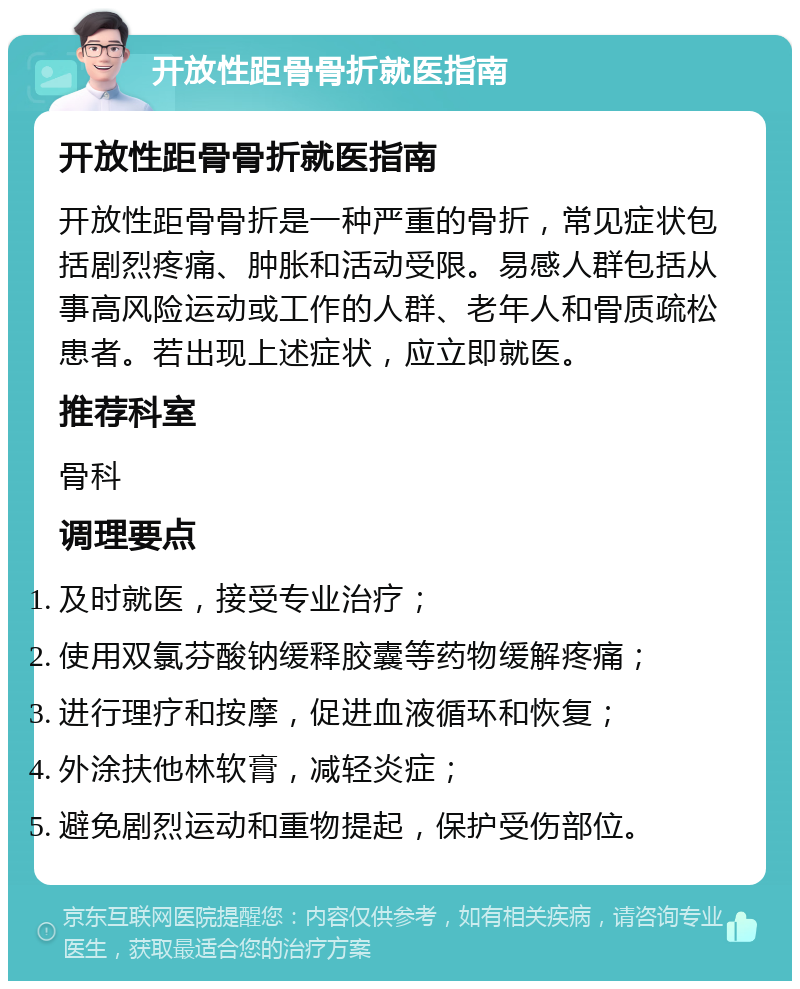 开放性距骨骨折就医指南

开放性距骨骨折就医指南

开放性距骨骨折是一种严重的骨折，常见症状包括剧烈疼痛、肿胀和活动受限。易感人群包括从事高风险运动或工作的人群、老年人和骨质疏松患者。若出现上述症状，应立即就医。

推荐科室

骨科

调理要点

1. 及时就医，接受专业治疗；
2. 使用双氯芬酸钠缓释胶囊等药物缓解疼痛；
3. 进行理疗和按摩，促进血液循环和恢复；
4. 外涂扶他林软膏，减轻炎症；
5. 避免剧烈运动和重物提起，保护受伤部位。

京东互联网医院提醒您：内容仅供参考，如有相关疾病，请咨询专业医生，获取最适合您的治疗方案